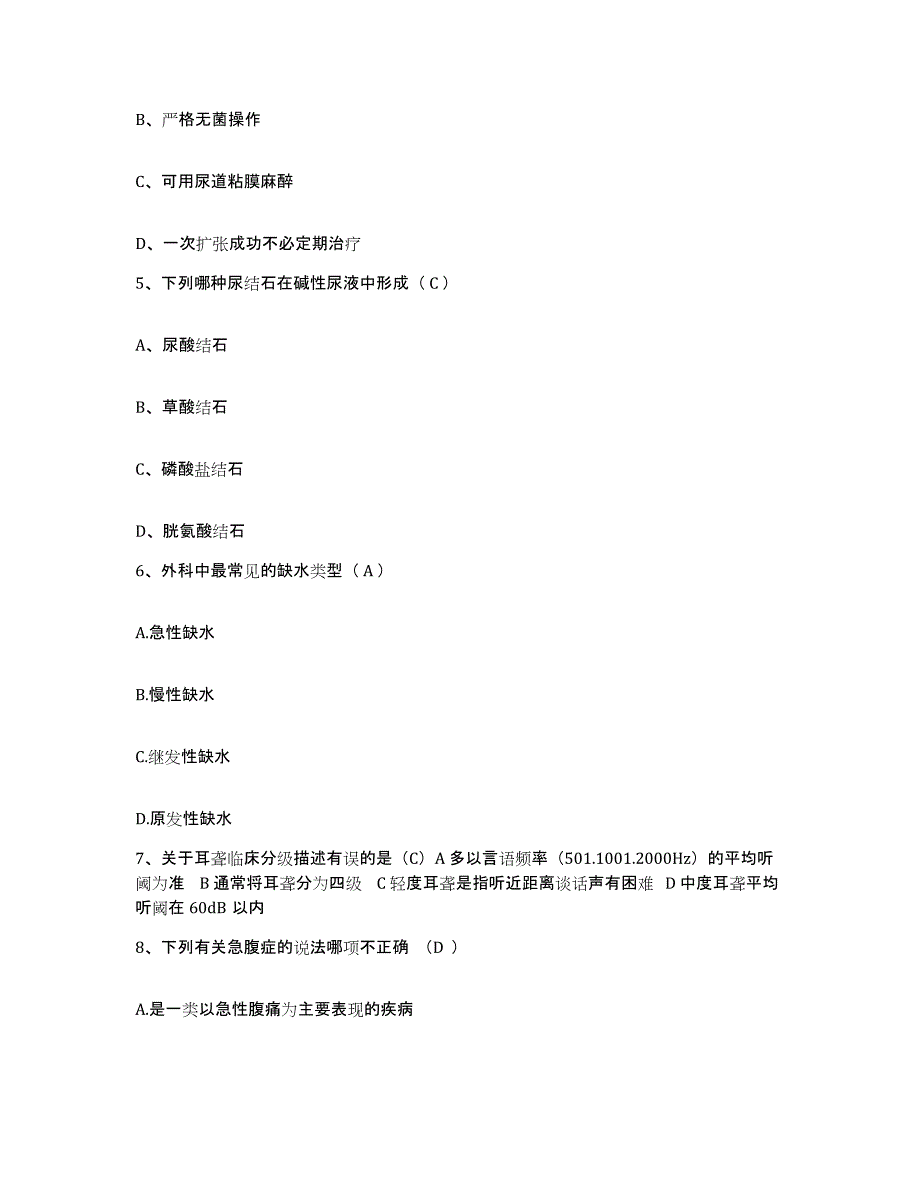 B、严格无菌操作

C、可用尿道粘膜麻醉

D、一次扩张成功不必定期治疗

5、下列哪种尿结石在碱性尿液中形成（C）

A、尿酸结石

B、草酸结石

C、磷酸盐结石

D、胱氨酸结石

6、外科中最常见的缺水类型（A）

A.急性缺水

B.慢性缺水

C.继发性缺水

D.原发性缺水

7、关于耳聋临床分级描述有误的是（C）A 多以言语频率（501.1001.2000Hz）的平均听阈为准 B 通常将耳聋分为四级 C 轻度耳聋是指听近距离谈话声有困难 D 中度耳聋平均听阈在 60dB 以内

8、下列有关急腹症的说法哪项不正确 （D ）

A.是一类以急性腹痛为主要表现的疾病